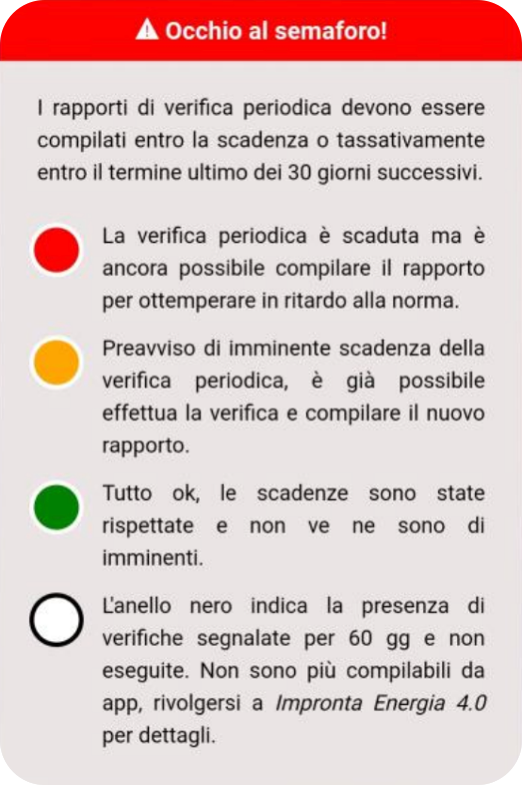 ⚠ Occhio al semaforo!

I rapporti di verifica periodica devono essere compilati entro la scadenza o tassativamente entro il termine ultimo dei 30 giorni successivi.

La verifica periodica è scaduta ma è ancora possibile compilare il rapporto per ottemperare in ritardo alla norma.

Preavviso di imminente scadenza della verifica periodica, è già possibile effettua la verifica e compilare il nuovo rapporto.

Tutto ok, le scadenze sono state rispettate e non ve ne sono di imminenti.

L'anello nero indica la presenza di verifiche segnalate per 60 gg e non eseguite. Non sono più compilabili da app, rivolgersi a Impronta Energia 4.0 per dettagli.